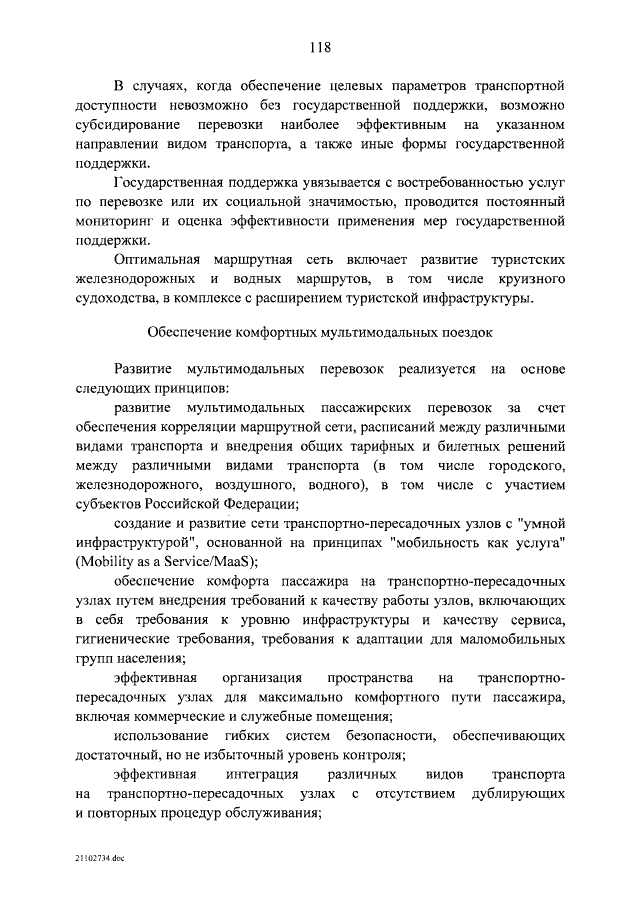 118

В случаях, когда обеспечение целевых параметров транспортной доступности невозможно без государственной поддержки, возможно субсидирование перевозки наиболее эффективным на указанном направлении видом транспорта, а также иные формы государственной поддержки.

Государственная поддержка увязывается с востребованностью услуг по перевозке или их социальной значимостью, проводится постоянный мониторинг и оценка эффективности применения мер государственной поддержки.

Оптимальная маршрутная сеть включает развитие туристских железнодорожных и водных маршрутов, в том числе круизного судоходства, в комплексе с расширением туристской инфраструктуры.

Обеспечение комфортных мультимодальных поездок

Развитие мультимодальных перевозок реализуется на основе следующих принципов:

развитие мультимодальных пассажирских перевозок за счет обеспечения корреляции маршрутной сети, расписаний между различными видами транспорта и внедрения общих тарифных и билетных решений между различными видами транспорта (в том числе городского, железнодорожного, воздушного, водного), в том числе с участием субъектов Российской Федерации;

создание и развитие сети транспортно-пересадочных узлов с "умной инфраструктурой", основанной на принципах "мобильность как услуга" (Mobility as a Service/MaaS);

обеспечение комфорта пассажира на транспортно-пересадочных узлах путем внедрения требований к качеству работы узлов, включающих в себя требования к уровню инфраструктуры и качеству сервиса, гигиенические требования, требования к адаптации для маломобильных групп населения;

эффективная организация пространства на транспортно-пересадочных узлах для максимально комфортного пути пассажира, включая коммерческие и служебные помещения;

использование гибких систем безопасности, обеспечивающих достаточный, но не избыточный уровень контроля;

эффективная интеграция различных видов транспорта на транспортно-пересадочных узлах с отсутствием дублирующих и повторных процедур обслуживания;

21102734.doc